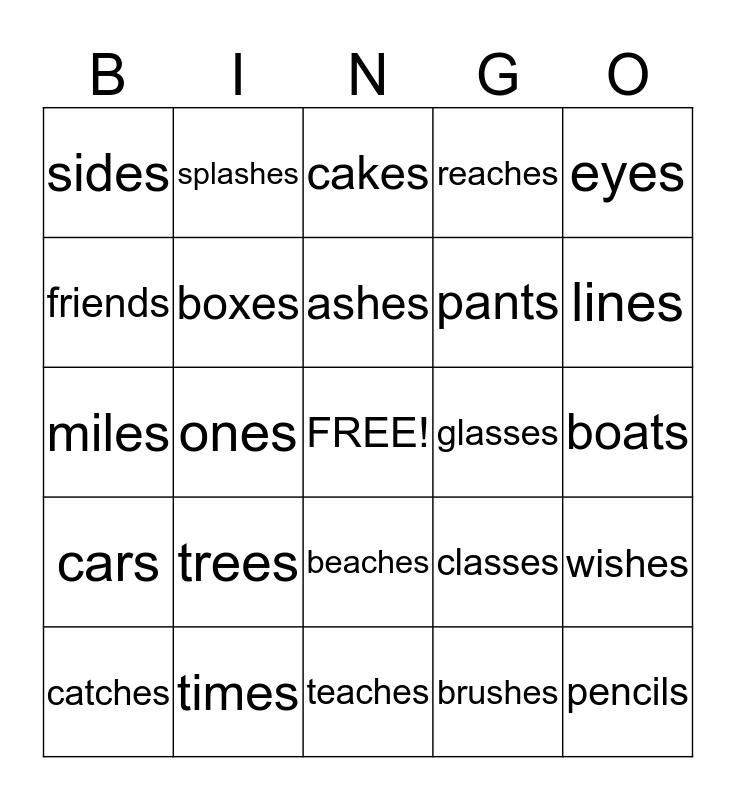 | B | I | N | G | O |
|---|---|---|---|---|
| sides | splashes | cakes | reaches | eyes |
| friends | boxes | ashes | pants | lines |
| miles | ones | FREE! | glasses | boats |
| cars | trees | beaches | classes | wishes |
| catches | times | teaches | brushes | pencils |